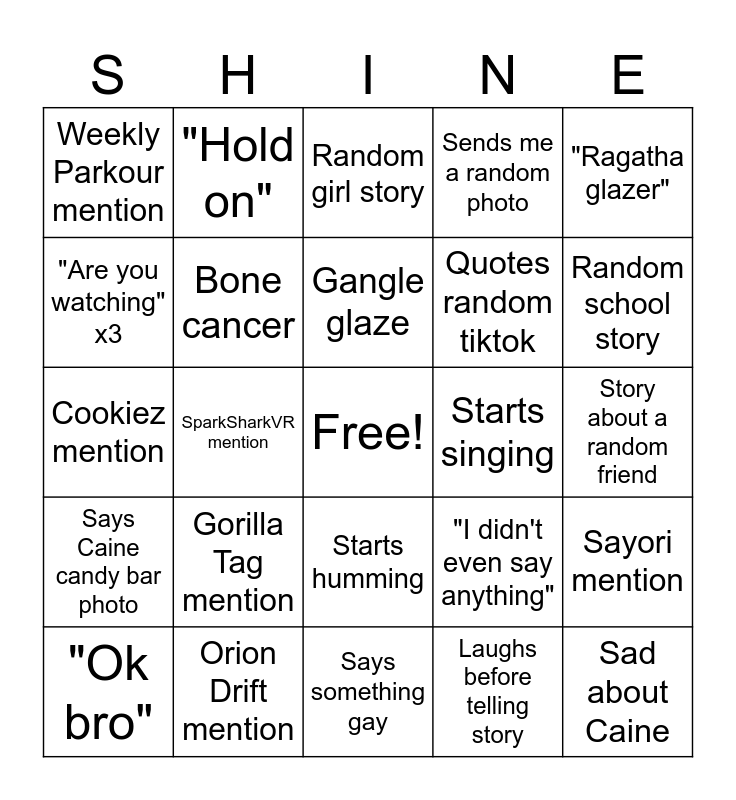 | S | H | I | N | E |
|---|---|---|---|---|
| Weekly Parkour mention | "Hold on" | Random girl story | Sends me a random photo | "Ragatha glazer" |
| "Are you watching" x3 | Bone cancer | Gangle glaze | Quotes random tiktok | Random school story |
| Cookiez mention | SparkSharkVR mention | Free! | Starts singing | Story about a random friend |
| Says Caine candy bar photo | Gorilla Tag mention | Starts humming | "I didn't even say anything" | Sayori mention |
| "Ok bro" | Orion Drift mention | Says something gay | Laughs before telling story | Sad about Caine |